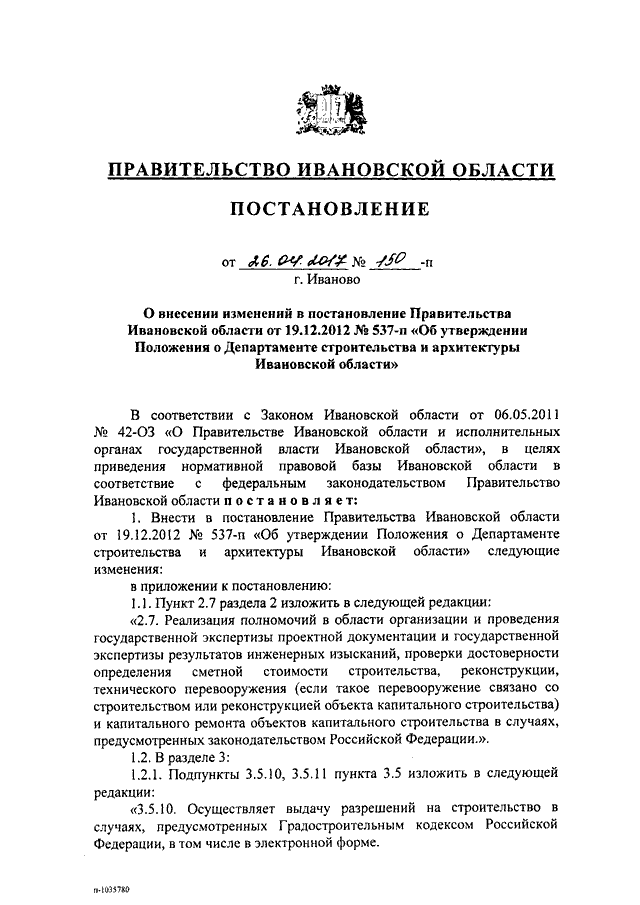 ПРАВИТЕЛЬСТВО ИВАНОВСКОЙ ОБЛАСТИ

ПОСТАНОВЛЕНИЕ

от 26.04.2017 № 150 -п
г. Иваново

О внесении изменений в постановление Правительства Ивановской области от 19.12.2012 № 537-п «Об утверждении Положения о Департаменте строительства и архитектуры Ивановской области»

В соответствии с Законом Ивановской области от 06.05.2011 № 42-ОЗ «О Правительстве Ивановской области и исполнительных органах государственной власти Ивановской области», в целях приведения нормативной правовой базы Ивановской области в соответствие с федеральным законодательством Правительство Ивановской области постановляет:

1. Внести в постановление Правительства Ивановской области от 19.12.2012 № 537-п «Об утверждении Положения о Департаменте строительства и архитектуры Ивановской области» следующие изменения:

в приложении к постановлению:

1.1. Пункт 2.7 раздела 2 изложить в следующей редакции:

«2.7. Реализация полномочий в области организации и проведения государственной экспертизы проектной документации и государственной экспертизы результатов инженерных изысканий, проверки достоверности определения сметной стоимости строительства, реконструкции, технического перевооружения (если такое перевооружение связано со строительством или реконструкцией объекта капитального строительства) и капитального ремонта объектов капитального строительства в случаях, предусмотренных законодательством Российской Федерации.».

1.2. В разделе 3:

1.2.1. Подпункты 3.5.10, 3.5.11 пункта 3.5 изложить в следующей редакции:

«3.5.10. Осуществляет выдачу разрешений на строительство в случаях, предусмотренных Градостроительным кодексом Российской Федерации, в том числе в электронной форме.

п-1035780